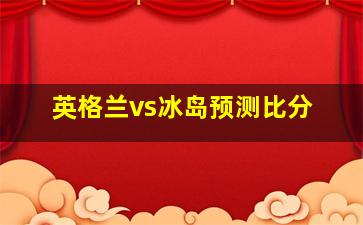 英格兰vs冰岛预测比分